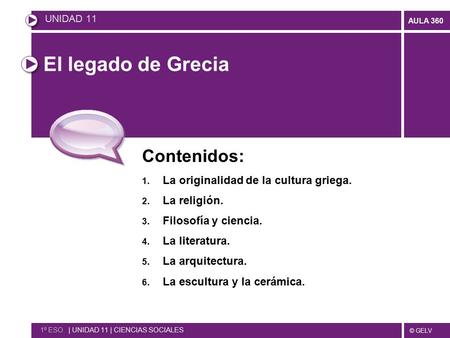 UNIDAD 11

AULA 360

El legado de Grecia

Contenidos:

1. La originalidad de la cultura griega.
2. La religión.
3. Filosofía y ciencia.
4. La literatura.
5. La arquitectura.
6. La escultura y la cerámica.

1º ESO | UNIDAD 11 | CIENCIAS SOCIALES

© GELV